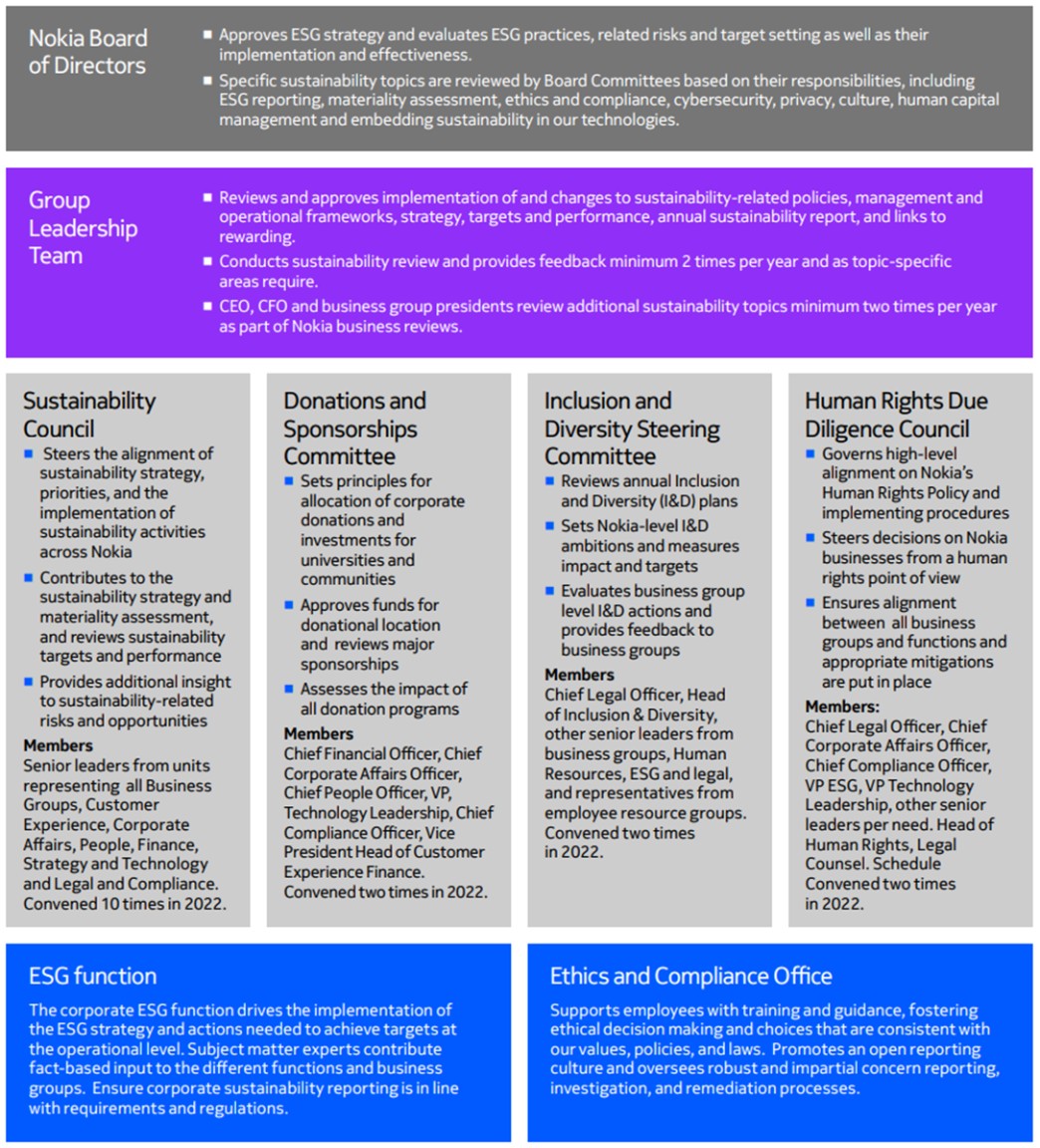 Nokia Board of Directors

- Approves ESG strategy and evaluates ESG practices, related risks and target setting as well as their implementation and effectiveness.
- Specific sustainability topics are reviewed by Board Committees based on their responsibilities, including ESG reporting, materiality assessment, ethics and compliance, cybersecurity, privacy, culture, human capital management and embedding sustainability in our technologies.

Group Leadership Team

- Reviews and approves implementation of and changes to sustainability-related policies, management and operational frameworks, strategy, targets and performance, annual sustainability report, and links to rewarding.
- Conducts sustainability review and provides feedback minimum 2 times per year and as topic-specific areas require.
- CEO, CFO and business group presidents review additional sustainability topics minimum two times per year as part of Nokia business reviews.

Sustainability Council

- Steers the alignment of sustainability strategy, priorities, and the implementation of sustainability activities across Nokia
- Contributes to the sustainability strategy and materiality assessment, and reviews sustainability targets and performance
- Provides additional insight to sustainability-related risks and opportunities

Members
Senior leaders from units representing all Business Groups, Customer Experience, Corporate Affairs, People, Finance, Strategy and Technology and Legal and Compliance. Convened 10 times in 2022.

Donations and Sponsorships Committee

- Sets principles for allocation of corporate donations and investments for universities and communities
- Approves funds for donational location and reviews major sponsorships
- Assesses the impact of all donation programs

Members
Chief Financial Officer, Chief Corporate Affairs Officer, Chief People Officer, VP, Technology Leadership, Chief Compliance Officer, Vice President Head of Customer Experience Finance. Convened two times in 2022.

Inclusion and Diversity Steering Committee

- Reviews annual Inclusion and Diversity (I&D) plans
- Sets Nokia-level I&D ambitions and measures impact and targets
- Evaluates business group level I&D actions and provides feedback to business groups

Members
Chief Legal Officer, Head of Inclusion & Diversity, other senior leaders from business groups, Human Resources, ESG and legal, and representatives from employee resource groups. Convened two times in 2022.

Human Rights Due Diligence Council

- Governs high-level alignment on Nokia's Human Rights Policy and implementing procedures
- Steers decisions on Nokia businesses from a human rights point of view
- Ensures alignment between all business groups and functions and appropriate mitigations are put in place

Members:
Chief Legal Officer, Chief Corporate Affairs Officer, Chief Compliance Officer, VP ESG, VP Technology Leadership, other senior leaders per need. Head of Human Rights, Legal Counsel. Schedule Convened two times in 2022.

ESG function

The corporate ESG function drives the implementation of the ESG strategy and actions needed to achieve targets at the operational level. Subject matter experts contribute fact-based input to the different functions and business groups. Ensure corporate sustainability reporting is in line with requirements and regulations.

Ethics and Compliance Office

Supports employees with training and guidance, fostering ethical decision making and choices that are consistent with our values, policies, and laws. Promotes an open reporting culture and oversees robust and impartial concern reporting, investigation, and remediation processes.